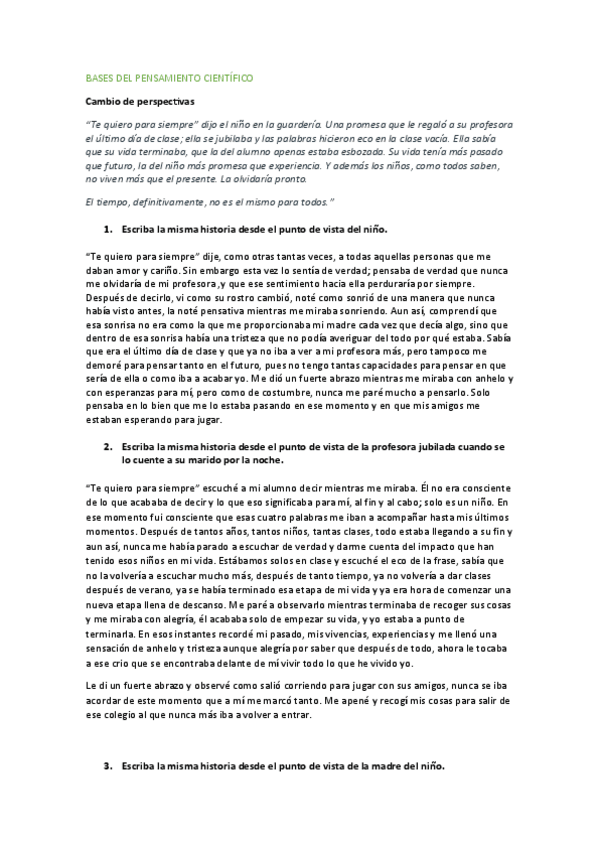 BASES DEL PENSAMIENTO CIENTÍFICO

Cambio de perspectivas

"Te quiero para siempre" dijo el niño en la guardería. Una promesa que le regaló a su profesora el último día de clase; ella se jubilaba y las palabras hicieron eco en la clase vacía. Ella sabía que su vida terminaba, que la del alumno apenas estaba esbozada. Su vida tenía más pasado que futuro, la del niño más promesa que experiencia. Y además los niños, como todos saben, no viven más que el presente. La olvidaría pronto.

El tiempo, definitivamente, no es el mismo para todos."

1. Escriba la misma historia desde el punto de vista del niño.

"Te quiero para siempre" dije, como otras tantas veces, a todas aquellas personas que me daban amor y cariño. Sin embargo esta vez lo sentía de verdad; pensaba de verdad que nunca me olvidaría de mi profesora ,y que ese sentimiento hacia ella perduraría por siempre. Después de decirlo, vi como su rostro cambió, noté como sonrió de una manera que nunca había visto antes, la noté pensativa mientras me miraba sonriendo. Aun así, comprendí que esa sonrisa no era como la que me proporcionaba mi madre cada vez que decía algo, sino que dentro de esa sonrisa había una tristeza que no podía averiguar del todo por qué estaba. Sabía que era el último día de clase y que ya no iba a ver a mi profesora más, pero tampoco me demoré para pensar tanto en el futuro, pues no tengo tantas capacidades para pensar en que sería de ella o como iba a acabar yo. Me dió un fuerte abrazo mientras me miraba con anhelo y con esperanzas para mí, pero como de costumbre, nunca me paré mucho a pensarlo. Solo pensaba en lo bien que me lo estaba pasando en ese momento y en que mis amigos me estaban esperando para jugar.

2. Escriba la misma historia desde el punto de vista de la profesora jubilada cuando se lo cuente a su marido por la noche.

"Te quiero para siempre" escuché a mi alumno decir mientras me miraba. Él no era consciente de lo que acababa de decir y lo que eso significaba para mí, al fin y al cabo; solo es un niño. En ese momento fui consciente que esas cuatro palabras me iban a acompañar hasta mis últimos momentos. Después de tantos años, tantos niños, tantas clases, todo estaba llegando a su fin y aun así, nunca me había parado a escuchar de verdad y darme cuenta del impacto que han tenido esos niños en mi vida. Estábamos solos en clase y escuché el eco de la frase, sabía que no la volvería a escuchar mucho más, después de tanto tiempo, ya no volvería a dar clases después de verano, ya se había terminado esa etapa de mi vida y ya era hora de comenzar una nueva etapa llena de descanso. Me paré a observarlo mientras terminaba de recoger sus cosas y me miraba con alegría, él acababa solo de empezar su vida, y yo estaba a punto de terminarla. En esos instantes recordé mi pasado, mis vivencias, experiencias y me llenó una sensación de anhelo y tristeza aunque alegría por saber que después de todo, ahora le tocaba a ese crio que se encontraba delante de mí vivir todo lo que he vivido yo.

Le di un fuerte abrazo y observé como salió corriendo para jugar con sus amigos, nunca se iba acordar de este momento que a mí me marcó tanto. Me apené y recogí mis cosas para salir de ese colegio al que nunca más iba a volver a entrar.

3. Escriba la misma historia desde el punto de vista de la madre del niño.